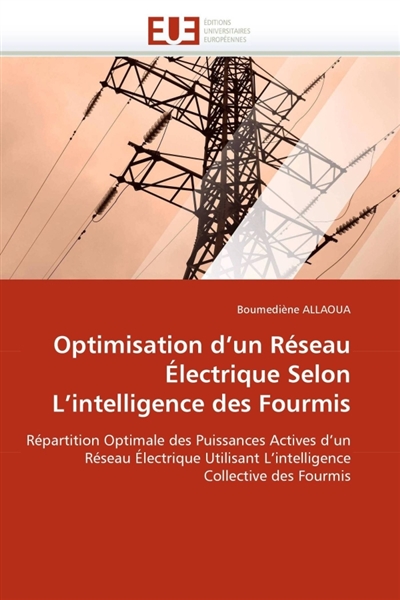 EUE

ÉDITIONS
UNIVERSITAIRES
EUROPÉENNES

Boumediène ALLAOUA

Optimisation d'un Réseau Électrique Selon L'intelligence des Fourmis

Répartition Optimale des Puissances Actives d'un Réseau Électrique Utilisant L'intelligence Collective des Fourmis